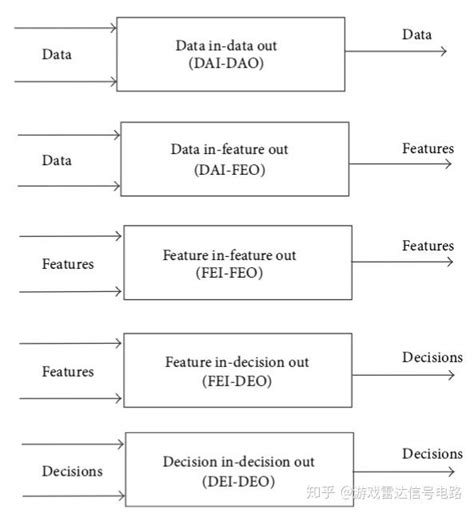 Data

Data in-data out
(DAI-DAO)

Data

Data

Data in-feature out
(DAI-FEO)

Features

Features

Feature in-feature out
(FEI-FEO)

Features

Features

Feature in-decision out
(FEI-DEO)

Decisions

Decisions

Decision in-decision out
(DEI-DEO)

Decisions

知乎 @游戏雷达信号电路